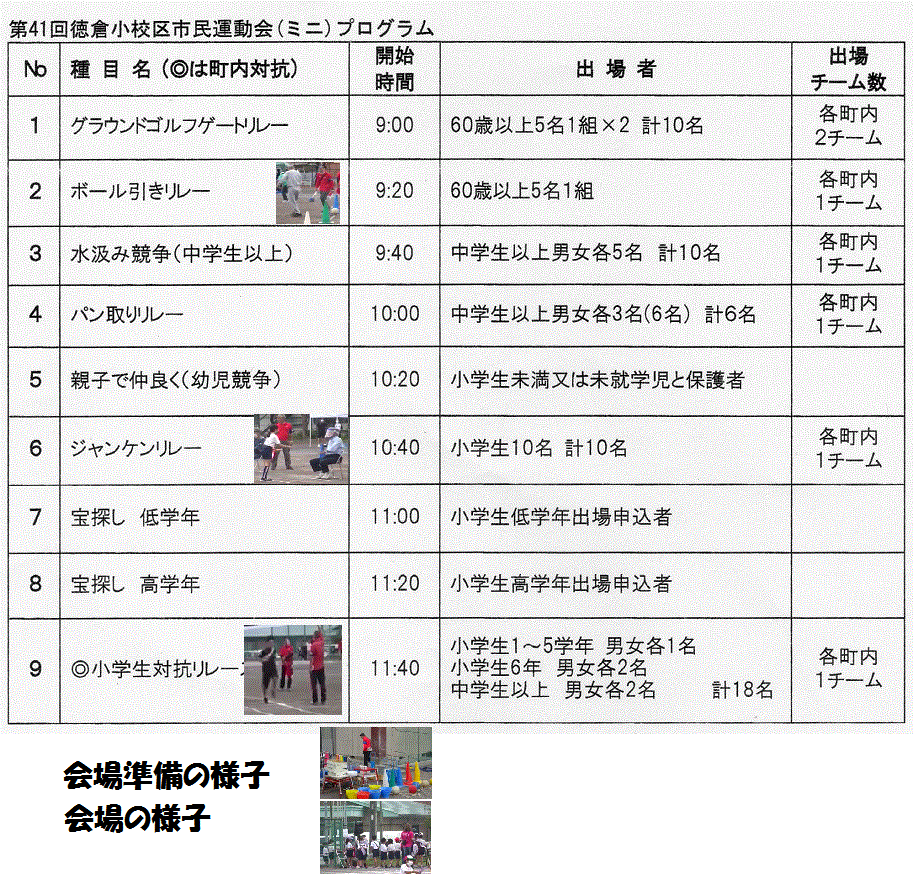 第41回徳倉小校区市民運動会(ミニ)プログラム

| № | 種目名(◎は町内対抗) | 開始時間 | 出場者 | 出場チーム数 |
|---|---|---|---|---|
| 1 | グラウンドゴルフゲートリレー | 9:00 | 60歳以上5名1組×2 計10名 | 各町内2チーム |
| 2 | ボール引きリレー | 9:20 | 60歳以上5名1組 | 各町内1チーム |
| 3 | 水汲み競争(中学生以上) | 9:40 | 中学生以上男女各5名 計10名 | 各町内1チーム |
| 4 | パン取りリレー | 10:00 | 中学生以上男女各3名(6名) 計6名 | 各町内1チーム |
| 5 | 親子で仲良く(幼児競争) | 10:20 | 小学生未満又は未就学児と保護者 | |
| 6 | ジャンケンリレー | 10:40 | 小学生10名 計10名 | 各町内1チーム |
| 7 | 宝探し 低学年 | 11:00 | 小学生低学年出場申込者 | |
| 8 | 宝探し 高学年 | 11:20 | 小学生高学年出場申込者 | |
| 9 | ◎小学生対抗リレー | 11:40 | 小学生1～5学年 男女各1名 小学生6年 男女各2名 中学生以上 男女各2名 計18名 | 各町内1チーム |

会場準備の様子
会場の様子